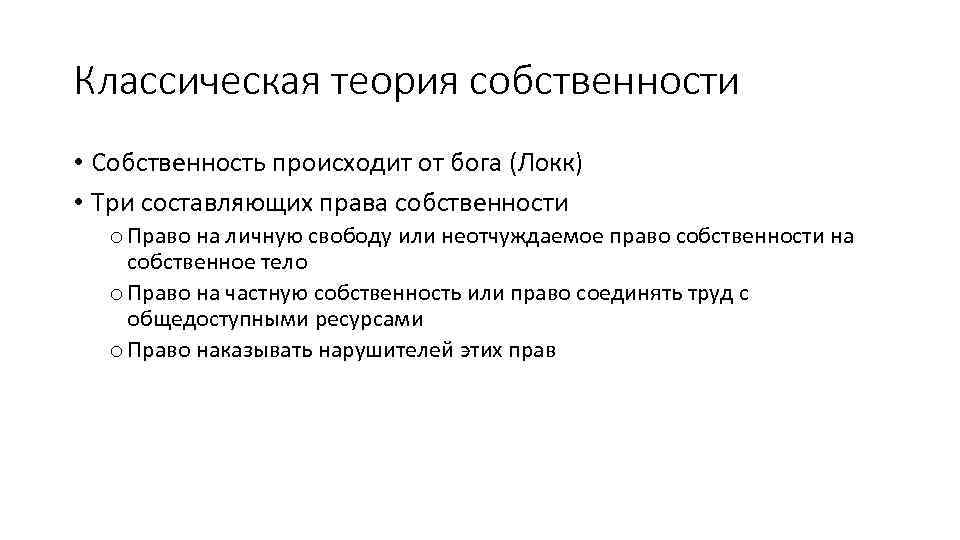 Классическая теория собственности

• Собственность происходит от бога (Локк)
• Три составляющих права собственности
o Право на личную свободу или неотчуждаемое право собственности на собственное тело
o Право на частную собственность или право соединять труд с общедоступными ресурсами
o Право наказывать нарушителей этих прав